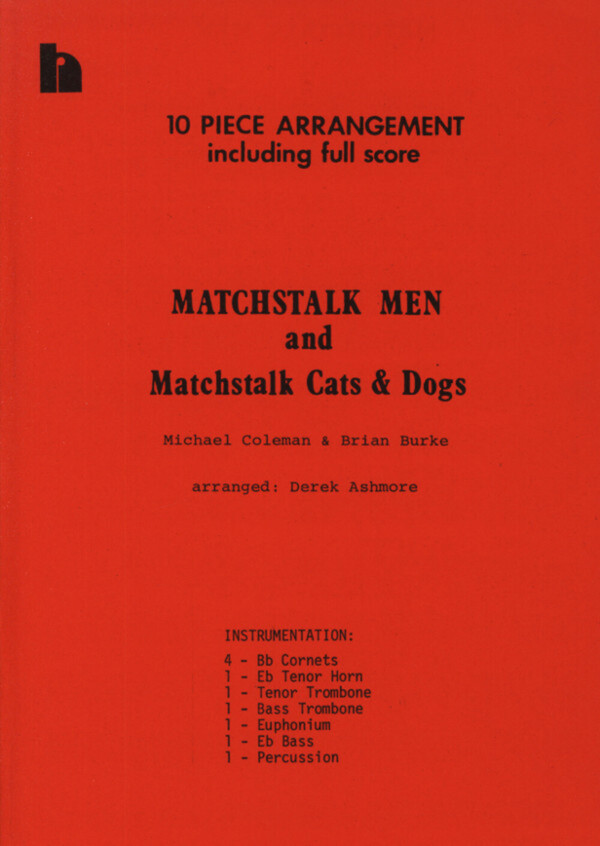 10 PIECE ARRANGEMENT
including full score

MATCHSTALK MEN
and
Matchstalk Cats & Dogs

Michael Coleman & Brian Burke

arranged: Derek Ashmore

INSTRUMENTATION:
4 - Bb Cornets
1 - Eb Tenor Horn
1 - Tenor Trombone
1 - Bass Trombone
1 - Euphonium
1 - Eb Bass
1 - Percussion